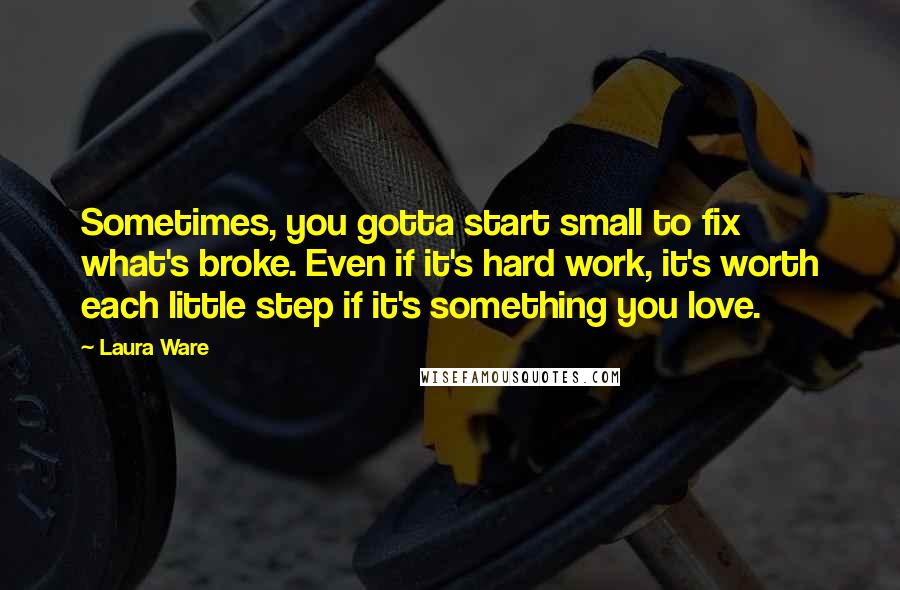 Sometimes, you gotta start small to fix what's broke. Even if it's hard work, it's worth each little step if it's something you love.

~ Laura Ware

WISEFAMOUSQUOTES.COM